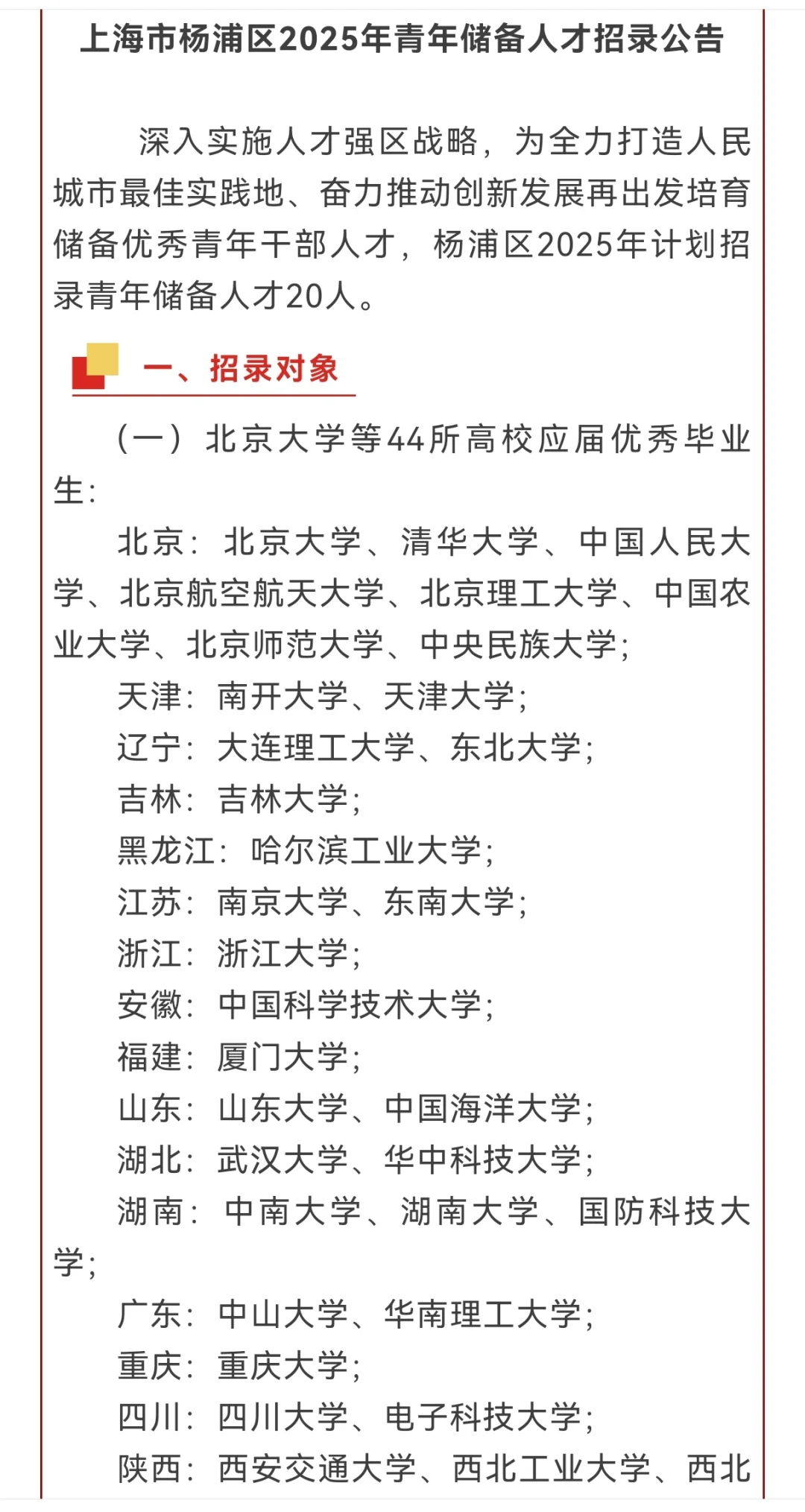 上海市杨浦区2025年青年储备人才招录公告

深入实施人才强区战略，为全力打造人民城市最佳实践地、奋力推动创新发展再出发培育储备优秀青年干部人才，杨浦区2025年计划招录青年储备人才20人。

一、招录对象

（一）北京大学等44所高校应届优秀毕业生：

北京：北京大学、清华大学、中国人民大学、北京航空航天大学、北京理工大学、中国农业大学、北京师范大学、中央民族大学；

天津：南开大学、天津大学；

辽宁：大连理工大学、东北大学；

吉林：吉林大学；

黑龙江：哈尔滨工业大学；

江苏：南京大学、东南大学；

浙江：浙江大学；

安徽：中国科学技术大学；

福建：厦门大学；

山东：山东大学、中国海洋大学；

湖北：武汉大学、华中科技大学；

湖南：中南大学、湖南大学、国防科技大学；

广东：中山大学、华南理工大学；

重庆：重庆大学；

四川：四川大学、电子科技大学；

陕西：西安交通大学、西北工业大学、西北